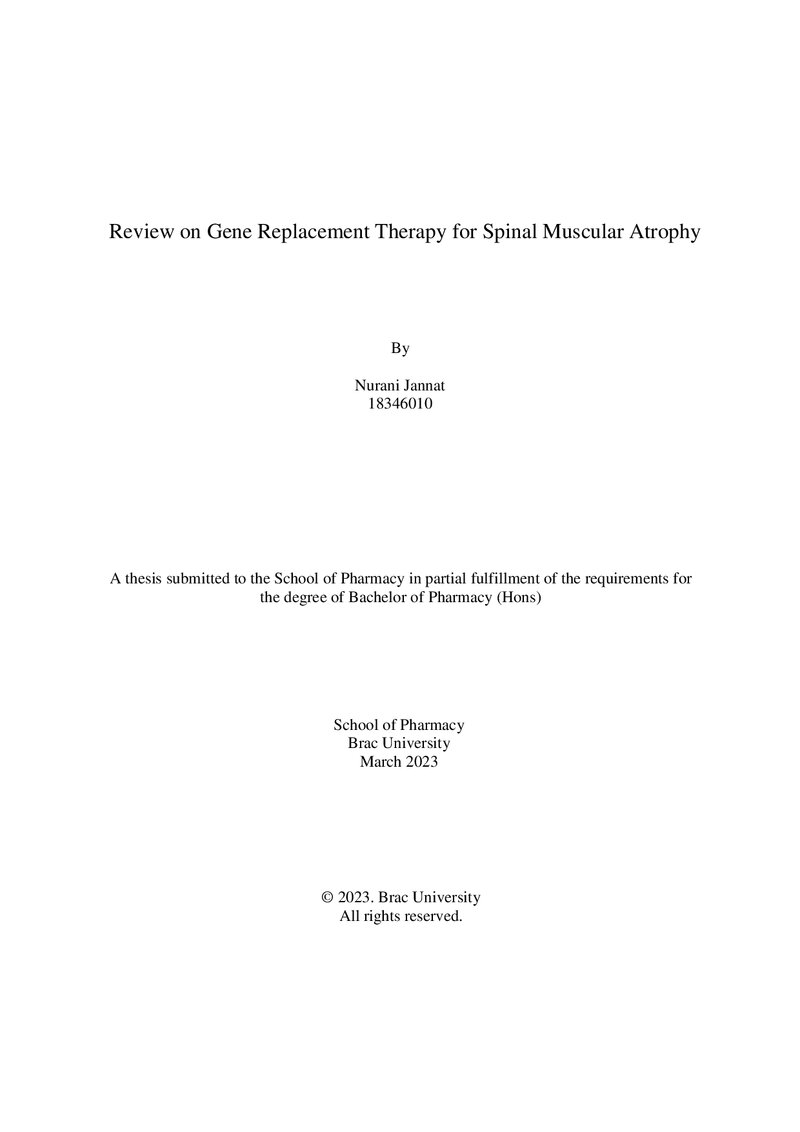 Review on Gene Replacement Therapy for Spinal Muscular Atrophy

By

Nurani Jannat
18346010

A thesis submitted to the School of Pharmacy in partial fulfillment of the requirements for the degree of Bachelor of Pharmacy (Hons)

School of Pharmacy
Brac University
March 2023

© 2023. Brac University
All rights reserved.